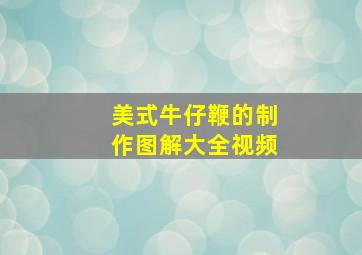 美式牛仔鞭的制作图解大全视频